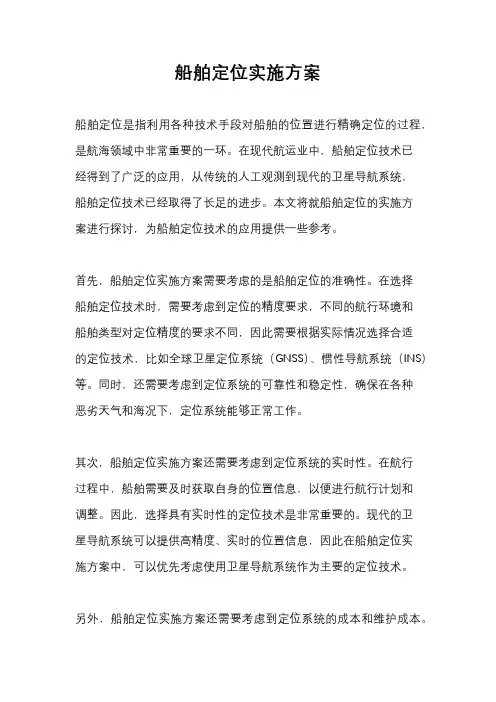 船舶定位实施方案

船舶定位是指利用各种技术手段对船舶的位置进行精确定位的过程，是航海领域中非常重要的一环。在现代航运业中，船舶定位技术已经得到了广泛的应用，从传统的人工观测到现代的卫星导航系统，船舶定位技术已经取得了长足的进步。本文将就船舶定位的实施方案进行探讨，为船舶定位技术的应用提供一些参考。

首先，船舶定位实施方案需要考虑的是船舶定位的准确性。在选择船舶定位技术时，需要考虑到定位的精度要求，不同的航行环境和船舶类型对定位精度的要求不同，因此需要根据实际情况选择合适的定位技术，比如全球卫星定位系统（GNSS）、惯性导航系统（INS）等。同时，还需要考虑到定位系统的可靠性和稳定性，确保在各种恶劣天气和海况下，定位系统能够正常工作。

其次，船舶定位实施方案还需要考虑到定位系统的实时性。在航行过程中，船舶需要及时获取自身的位置信息，以便进行航行计划和调整。因此，选择具有实时性的定位技术是非常重要的。现代的卫星导航系统可以提供高精度、实时的位置信息，因此在船舶定位实施方案中，可以优先考虑使用卫星导航系统作为主要的定位技术。

另外，船舶定位实施方案还需要考虑到定位系统的成本和维护成本。